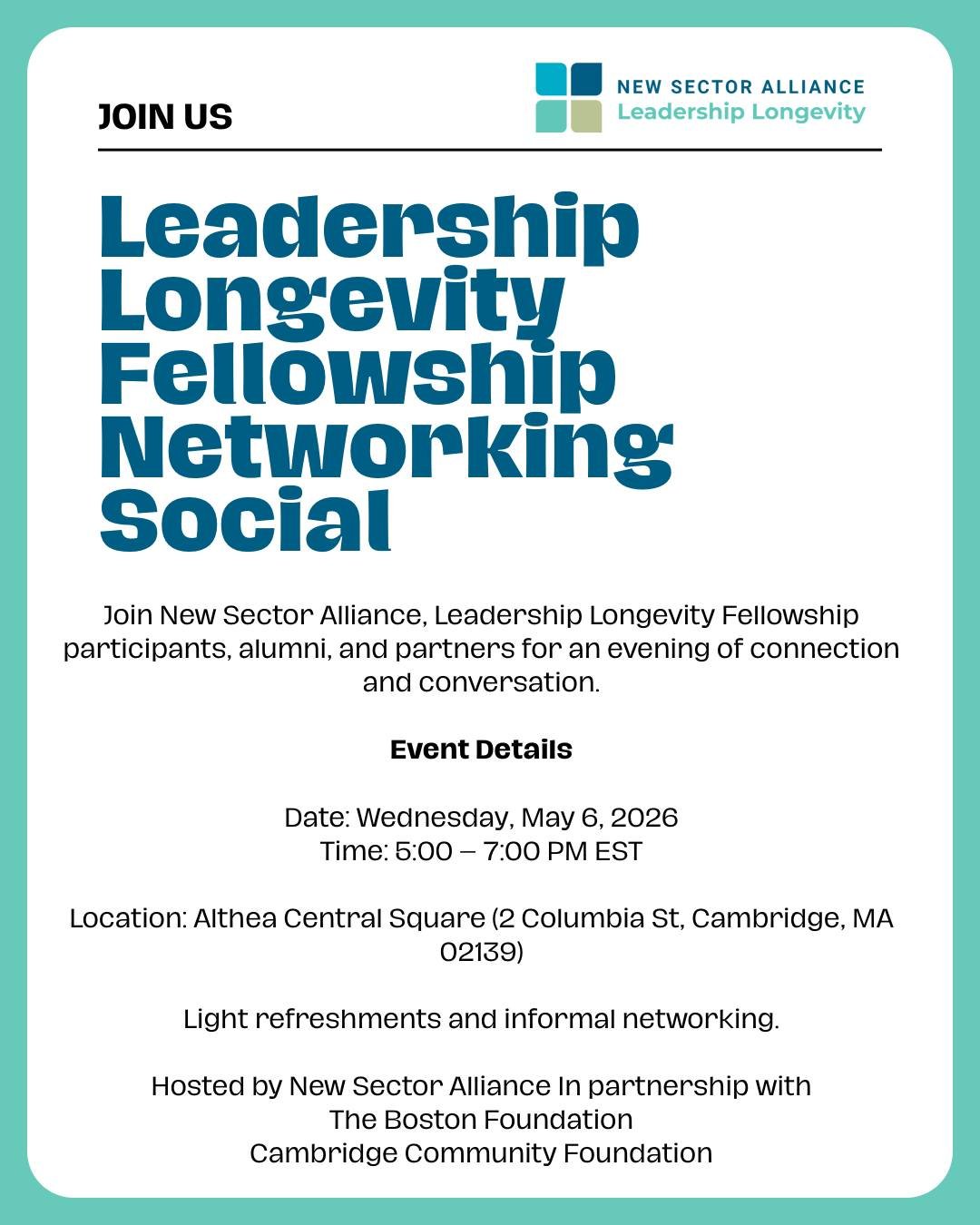 JOIN US

NEW SECTOR ALLIANCE
Leadership Longevity

Leadership Longevity Fellowship Networking Social

Join New Sector Alliance, Leadership Longevity Fellowship participants, alumni, and partners for an evening of connection and conversation.

Event Details

Date: Wednesday, May 6, 2026
Time: 5:00 – 7:00 PM EST

Location: Althea Central Square (2 Columbia St, Cambridge, MA 02139)

Light refreshments and informal networking.

Hosted by New Sector Alliance In partnership with
The Boston Foundation
Cambridge Community Foundation